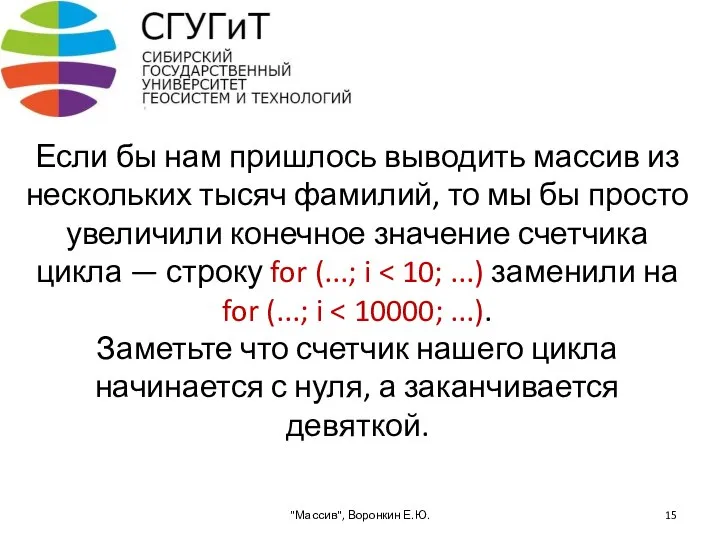 СГУГиТ
СИБИРСКИЙ ГОСУДАРСТВЕННЫЙ УНИВЕРСИТЕТ ГЕОСИСТЕМ И ТЕХНОЛОГИЙ

Если бы нам пришлось выводить массив из нескольких тысяч фамилий, то мы бы просто увеличили конечное значение счетчика цикла — строку for (...; i < 10; ...) заменили на for (...; i < 10000; ...).
Заметьте что счетчик нашего цикла начинается с нуля, а заканчивается девяткой.

"Массив", Воронкин Е.Ю.

15